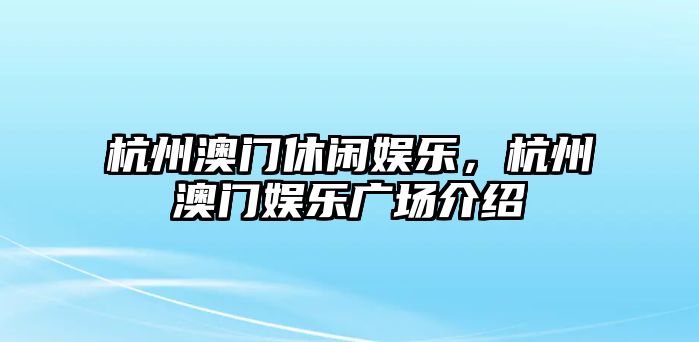 杭州澳门休闲娱乐，杭州澳门娱乐广场介绍